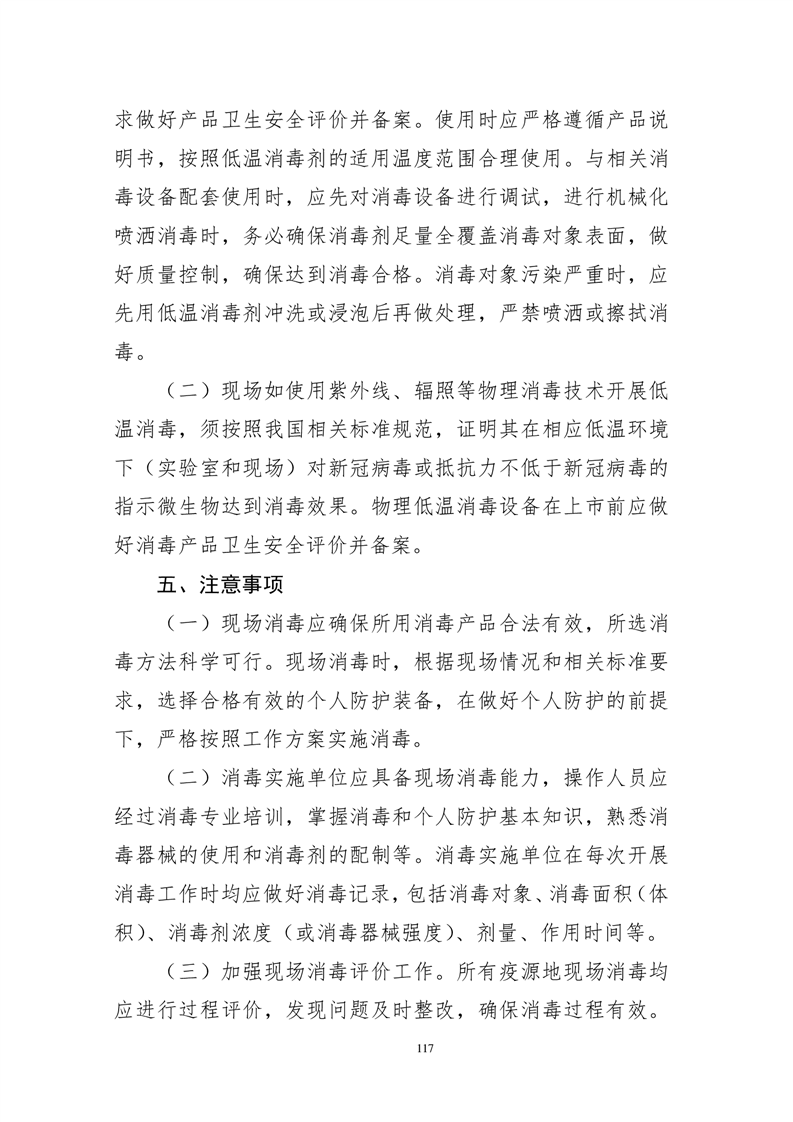 求做好产品卫生安全评价并备案。使用时应严格遵循产品说明书，按照低温消毒剂的适用温度范围合理使用。与相关消毒设备配套使用时，应先对消毒设备进行调试，进行机械化喷洒消毒时，务必确保消毒剂足量全覆盖消毒对象表面，做好质量控制，确保达到消毒合格。消毒对象污染严重时，应先用低温消毒剂冲洗或浸泡后再做处理，严禁喷洒或擦拭消毒。

（二）现场如使用紫外线、辐照等物理消毒技术开展低温消毒，须按照我国相关标准规范，证明其在相应低温环境下（实验室和现场）对新冠病毒或抵抗力不低于新冠病毒的指示微生物达到消毒效果。物理低温消毒设备在上市前应做好消毒产品卫生安全评价并备案。

五、注意事项

（一）现场消毒应确保所用消毒产品合法有效，所选消毒方法科学可行。现场消毒时，根据现场情况和相关标准要求，选择合格有效的个人防护装备，在做好个人防护的前提下，严格按照工作方案实施消毒。

（二）消毒实施单位应具备现场消毒能力，操作人员应经过消毒专业培训，掌握消毒和个人防护基本知识，熟悉消毒器械的使用和消毒剂的配制等。消毒实施单位在每次开展消毒工作时均应做好消毒记录，包括消毒对象、消毒面积（体积）、消毒剂浓度（或消毒器械强度）、剂量、作用时间等。

（三）加强现场消毒评价工作。所有疫源地现场消毒均应进行过程评价，发现问题及时整改，确保消毒过程有效。

117